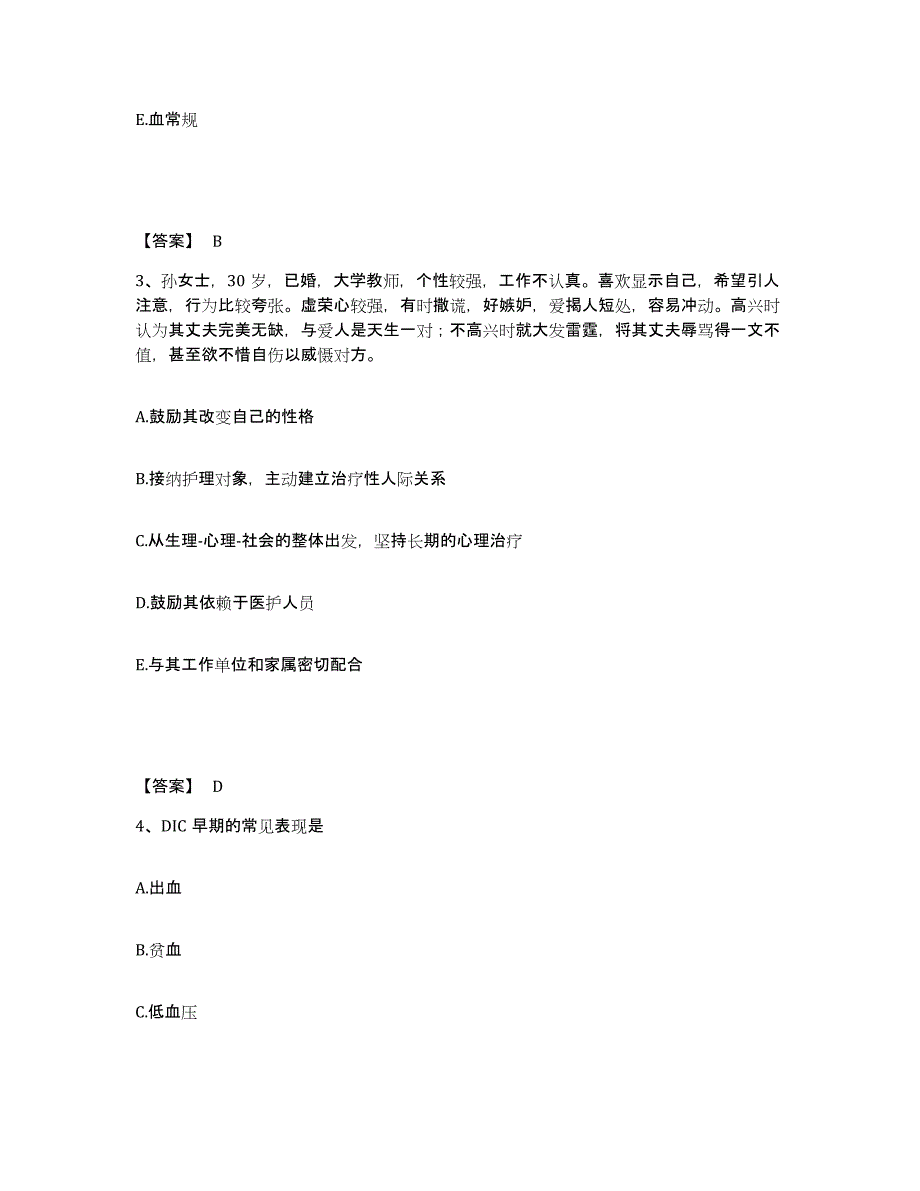 E.血常规

【答案】 B

3、孙女士，30 岁，已婚，大学教师，个性较强，工作不认真。喜欢显示自己，希望引人注意，行为比较夸张。虚荣心较强，有时撒谎，好嫉妒，爱揭人短处，容易冲动。高兴时认为其丈夫完美无缺，与爱人是天生一对；不高兴时就大发雷霆，将其丈夫辱骂得一文不值，甚至欲不惜自伤以威慑对方。

A.鼓励其改变自己的性格

B.接纳护理对象，主动建立治疗性人际关系

C.从生理-心理-社会的整体出发，坚持长期的心理治疗

D.鼓励其依赖于医护人员

E.与其工作单位和家属密切配合

【答案】 D

4、DIC 早期的常见表现是

A.出血

B.贫血

C.低血压